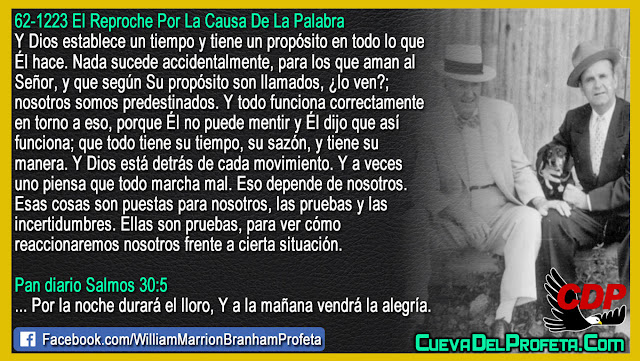 62-1223 El Reproche Por La Causa De La Palabra
Y Dios establece un tiempo y tiene un propósito en todo lo que Él hace. Nada sucede accidentalmente, para los que aman al Señor, y que según Su propósito son llamados, ¿lo ven?; nosotros somos predestinados. Y todo funciona correctamente en torno a eso, porque Él no puede mentir y Él dijo que así funciona; que todo tiene su tiempo, su sazón, y tiene su manera. Y Dios está detrás de cada movimiento. Y a veces uno piensa que todo marcha mal. Eso depende de nosotros. Esas cosas son puestas para nosotros, las pruebas y las incertidumbres. Ellas son pruebas, para ver cómo reaccionaremos nosotros frente a cierta situación.

Pan diario Salmos 30:5
... Por la noche durará el lloro, Y a la mañana vendrá la alegría.

Facebook.com/WilliamMarrionBranhamProfeta

CDP

CuevaDelProfeta.Com